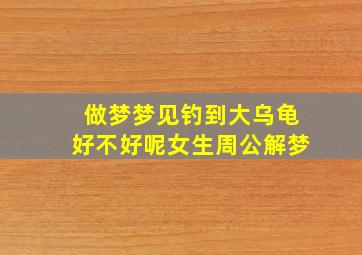 做梦梦见钓到大乌龟
好不好呢女生周公解梦